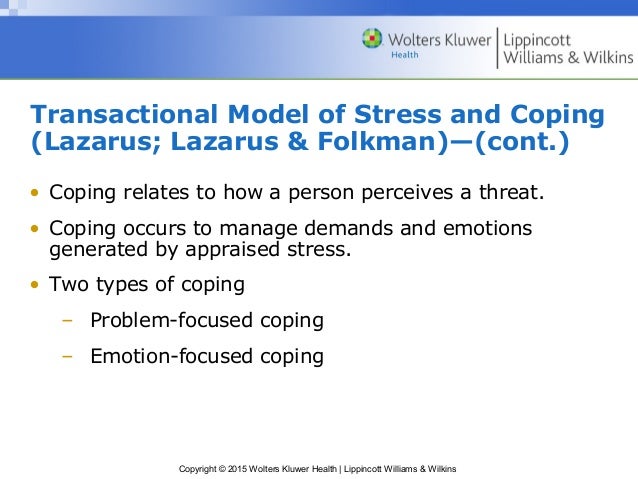 Wolters Kluwer Health | Lippincott Williams & Wilkins

Transactional Model of Stress and Coping (Lazarus; Lazarus & Folkman)—(cont.)

• Coping relates to how a person perceives a threat.

• Coping occurs to manage demands and emotions generated by appraised stress.

• Two types of coping

– Problem-focused coping

– Emotion-focused coping

Copyright © 2015 Wolters Kluwer Health | Lippincott Williams & Wilkins